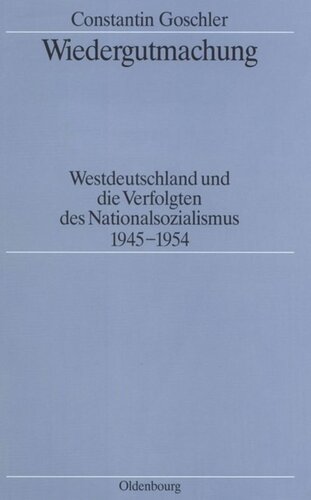 Constantin Goschler

Wiedergutmachung

Westdeutschland und die Verfolgten des Nationalsozialismus 1945–1954

Oldenbourg